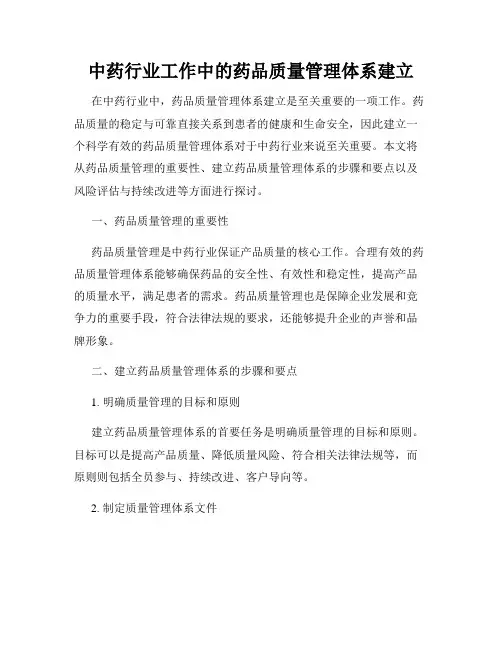 中药行业工作中的药品质量管理体系建立

在中药行业中，药品质量管理体系建立是至关重要的一项工作。药品质量的稳定与可靠直接关系到患者的健康和生命安全，因此建立一个科学有效的药品质量管理体系对于中药行业来说至关重要。本文将从药品质量管理的重要性、建立药品质量管理体系的步骤和要点以及风险评估与持续改进等方面进行探讨。

一、药品质量管理的重要性

药品质量管理是中药行业保证产品质量的核心工作。合理有效的药品质量管理体系能够确保药品的安全性、有效性和稳定性，提高产品的质量水平，满足患者的需求。药品质量管理也是保障企业发展和竞争力的重要手段，符合法律法规的要求，还能够提升企业的声誉和品牌形象。

二、建立药品质量管理体系的步骤和要点

1. 明确质量管理的目标和原则

建立药品质量管理体系的首要任务是明确质量管理的目标和原则。目标可以是提高产品质量、降低质量风险、符合相关法律法规等，而原则则包括全员参与、持续改进、客户导向等。

2. 制定质量管理体系文件